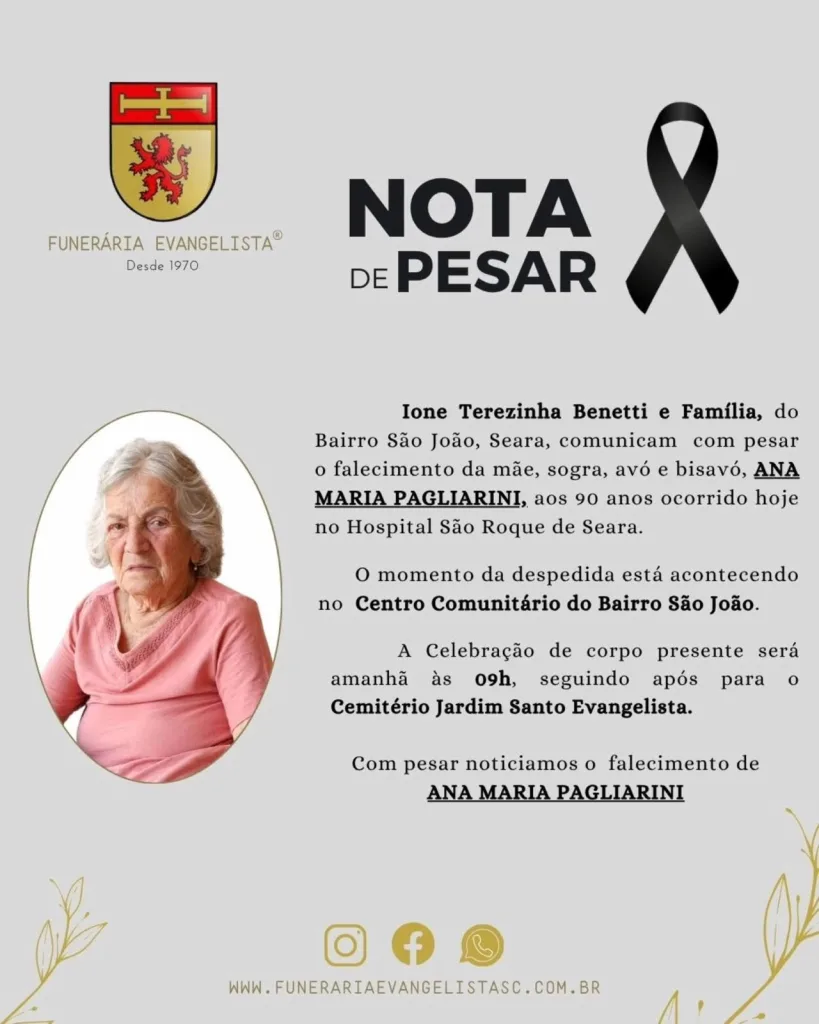 FUNERÁRIA EVANGELISTA®
Desde 1970

NOTA DE PESAR

Ione Terezinha Benetti e Família, do Bairro São João, Seara, comunicam com pesar o falecimento da mãe, sogra, avó e bisavó, ANA MARIA PAGLIARINI, aos 90 anos ocorrido hoje no Hospital São Roque de Seara.

O momento da despedida está acontecendo no Centro Comunitário do Bairro São João.

A Celebração de corpo presente será amanhã às 09h, seguindo após para o Cemitério Jardim Santo Evangelista.

Com pesar noticiamos o falecimento de ANA MARIA PAGLIARINI

WWW.FUNERARIAEVANGELISTASC.COM.BR